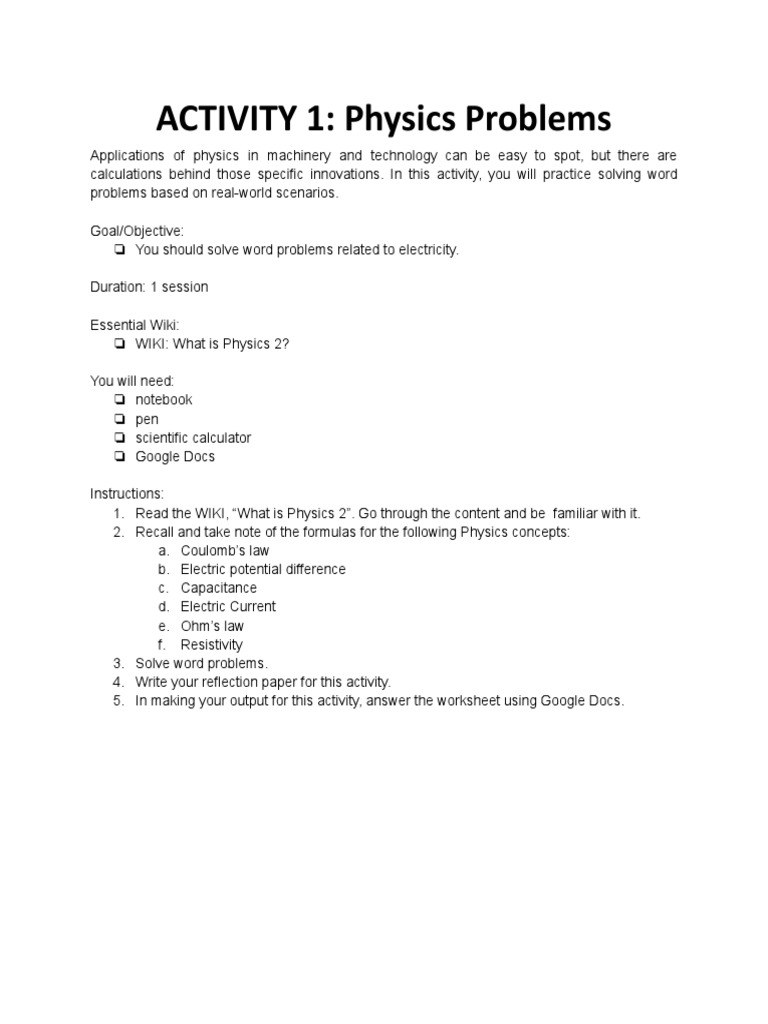 ACTIVITY 1: Physics Problems

Applications of physics in machinery and technology can be easy to spot, but there are calculations behind those specific innovations. In this activity, you will practice solving word problems based on real-world scenarios.

Goal/Objective:
❏ You should solve word problems related to electricity.

Duration: 1 session

Essential Wiki:
❏ WIKI: What is Physics 2?

You will need:
❏ notebook
❏ pen
❏ scientific calculator
❏ Google Docs

Instructions:
1. Read the WIKI, “What is Physics 2”. Go through the content and be familiar with it.
2. Recall and take note of the formulas for the following Physics concepts:
a. Coulomb’s law
b. Electric potential difference
c. Capacitance
d. Electric Current
e. Ohm’s law
f. Resistivity
3. Solve word problems.
4. Write your reflection paper for this activity.
5. In making your output for this activity, answer the worksheet using Google Docs.